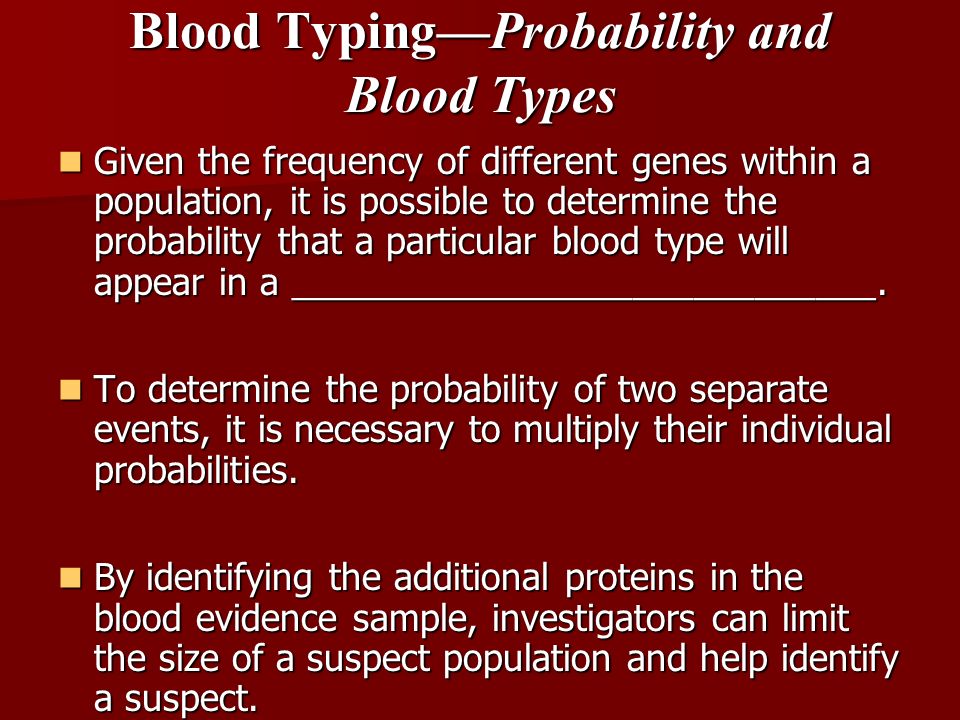 Blood Typing—Probability and Blood Types

Given the frequency of different genes within a population, it is possible to determine the probability that a particular blood type will appear in a ______________________________.

To determine the probability of two separate events, it is necessary to multiply their individual probabilities.

By identifying the additional proteins in the blood evidence sample, investigators can limit the size of a suspect population and help identify a suspect.